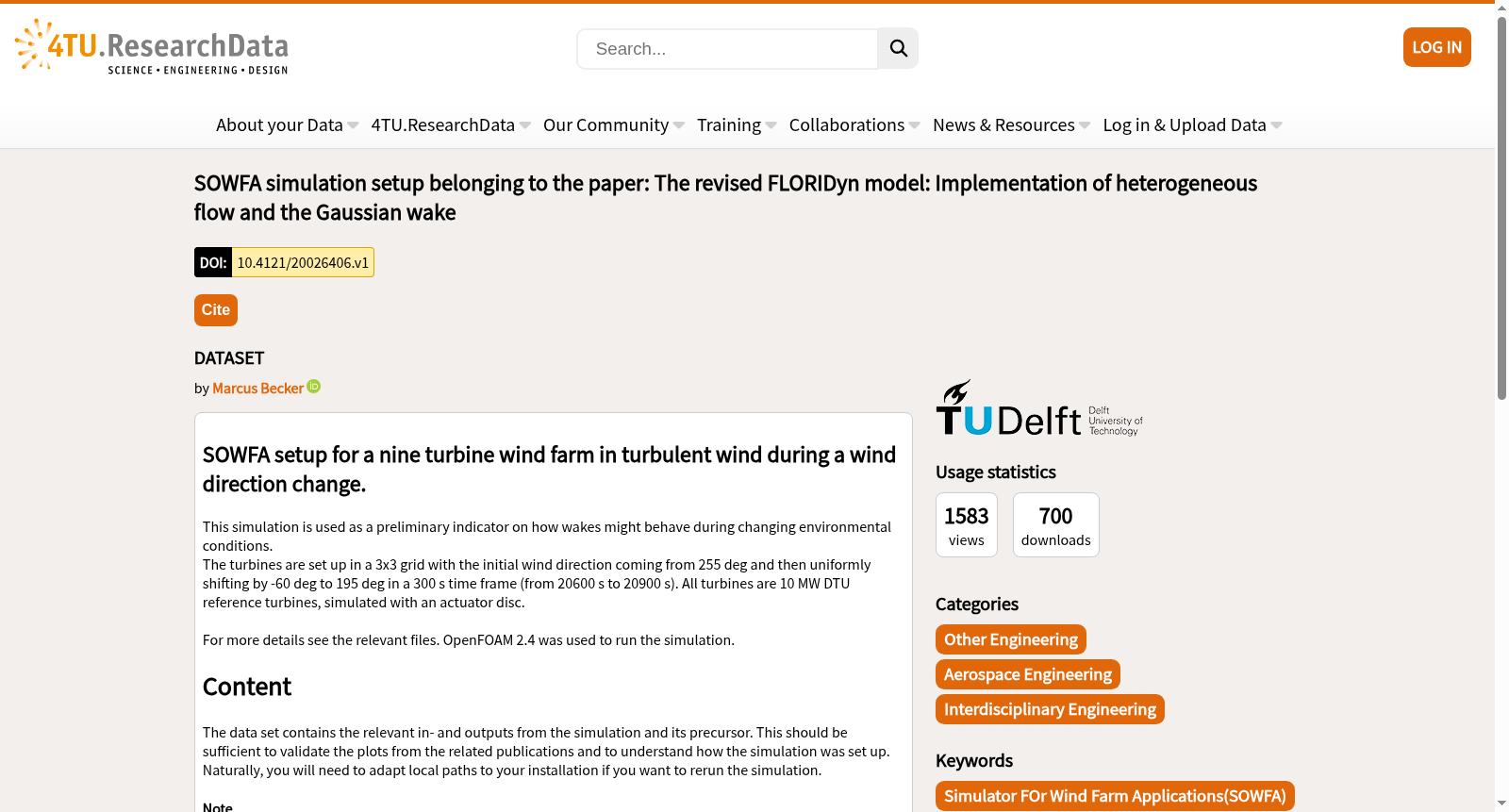 4TU.ResearchData
SCIENCE • ENGINEERING • DESIGN

Search...

LOG IN

About your Data 4TU.ResearchData Our Community Training Collaborations News & Resources Log in & Upload Data

SOWFA simulation setup belonging to the paper: The revised FLORIDyn model: Implementation of heterogeneous flow and the Gaussian wake

DOI: 10.4121/20026406.v1

Cite

DATASET

by Marcus Becker

SOWFA setup for a nine turbine wind farm in turbulent wind during a wind direction change.

This simulation is used as a preliminary indicator on how wakes might behave during changing environmental conditions.
The turbines are set up in a 3x3 grid with the initial wind direction coming from 255 deg and then uniformly shifting by -60 deg to 195 deg in a 300 s time frame (from 20600 s to 20900 s). All turbines are 10 MW DTU reference turbines, simulated with an actuator disc.

For more details see the relevant files. OpenFOAM 2.4 was used to run the simulation.

Content

The data set contains the relevant in- and outputs from the simulation and its precursor. This should be sufficient to validate the plots from the related publications and to understand how the simulation was set up. Naturally, you will need to adapt local paths to your installation if you want to rerun the simulation.

Note

TU Delft Delft University of Technology

Usage statistics

1583 views

700 downloads

Categories

Other Engineering

Aerospace Engineering

Interdisciplinary Engineering

Keywords

Simulator FOr Wind Farm Applications(SOWFA)